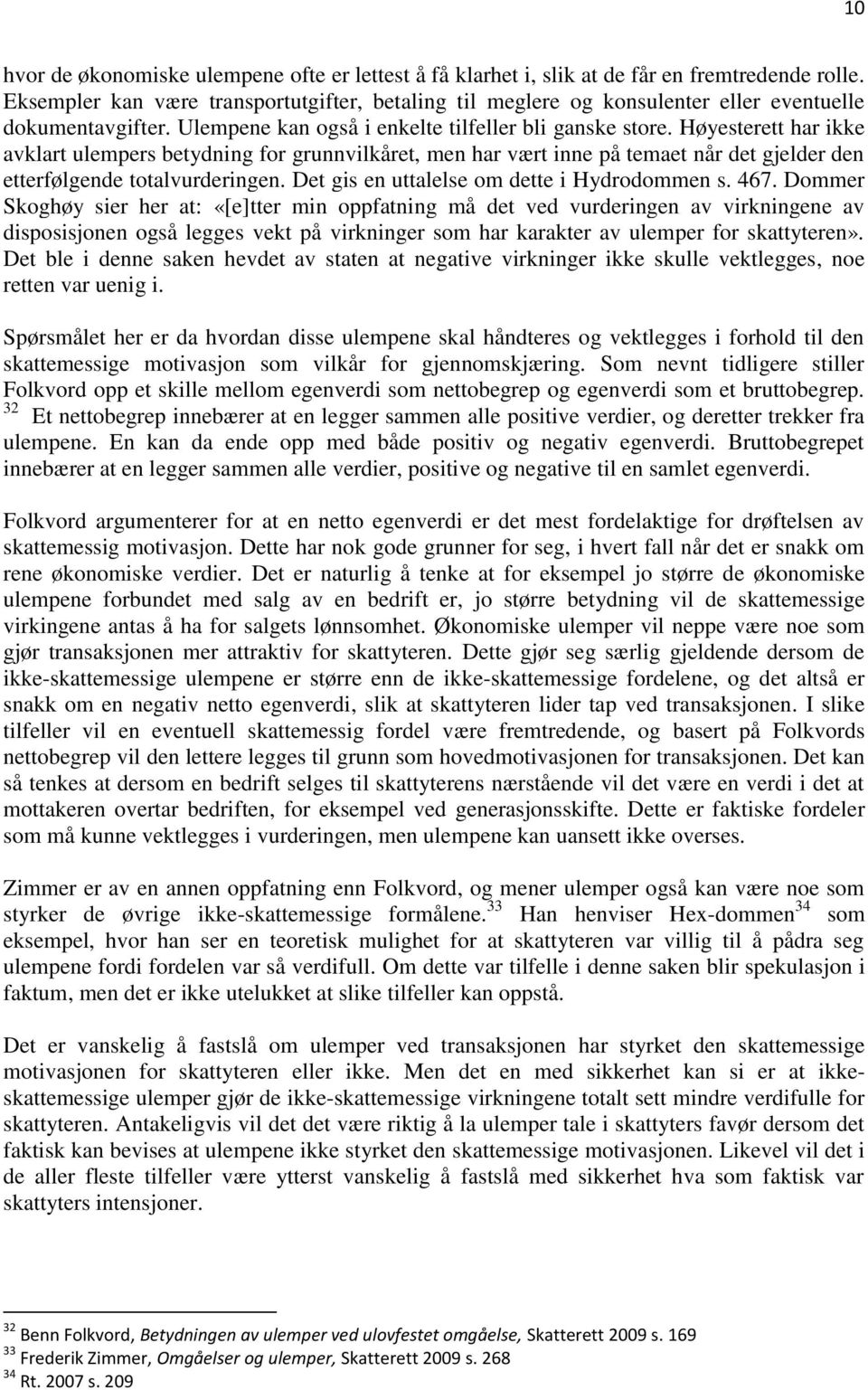 10

hvor de økonomiske ulempene ofte er lettest å få klarhet i, slik at de får en fremtredende rolle. Eksempler kan være transportutgifter, betaling til meglere og konsulenter eller eventuelle dokumentavgifter. Ulempene kan også i enkelte tilfeller bli ganske store. Høyesterett har ikke avklart ulempers betydning for grunnvilkåret, men har vært inne på temaet når det gjelder den etterfølgende totalvurderingen. Det gis en uttalelse om dette i Hydrodommen s. 467. Dommer Skoghøy sier her at: «[e]tter min oppfatning må det ved vurderingen av virkningene av disposisjonen også legges vekt på virkninger som har karakter av ulemper for skattyteren». Det ble i denne saken hevdet av staten at negative virkninger ikke skulle vektlegges, noe retten var uenig i.

Spørsmålet her er da hvordan disse ulempene skal håndteres og vektlegges i forhold til den skattemessige motivasjon som vilkår for gjennomskjæring. Som nevnt tidligere stiller Folkvord opp et skille mellom egenverdi som nettobegrep og egenverdi som et bruttobegrep. $^{32}$ Et nettobegrep innebærer at en legger sammen alle positive verdier, og deretter trekker fra ulempene. En kan da ende opp med både positiv og negativ egenverdi. Bruttobegrepet innebærer at en legger sammen alle verdier, positive og negative til en samlet egenverdi.

Folkvord argumenterer for at en netto egenverdi er det mest fordelaktige for drøftelsen av skattemessig motivasjon. Dette har nok gode grunner for seg, i hvert fall når det er snakk om rene økonomiske verdier. Det er naturlig å tenke at for eksempel jo større de økonomiske ulempene forbundet med salg av en bedrift er, jo større betydning vil de skattemessige virkingene antas å ha for salgets lønnsomhet. Økonomiske ulemper vil neppe være noe som gjør transaksjonen mer attraktiv for skattyteren. Dette gjør seg særlig gjeldende dersom de ikke-skattemessige ulempene er større enn de ikke-skattemessige fordelene, og det altså er snakk om en negativ netto egenverdi, slik at skattyteren lider tap ved transaksjonen. I slike tilfeller vil en eventuell skattemessig fordel være fremtredende, og basert på Folkvords nettobegrep vil den lettere legges til grunn som hovedmotivasjonen for transaksjonen. Det kan så tenkes at dersom en bedrift selges til skattyterens nærstående vil det være en verdi i det at mottakeren overtar bedriften, for eksempel ved generasjonsskifte. Dette er faktiske fordeler som må kunne vektlegges i vurderingen, men ulempene kan uansett ikke overses.

Zimmer er av en annen oppfatning enn Folkvord, og mener ulemper også kan være noe som styrker de øvrige ikke-skattemessige formålene.$^{33}$ Han henviser Hex-dommen$^{34}$ som eksempel, hvor han ser en teoretisk mulighet for at skattyteren var villig til å pådra seg ulempene fordi fordelen var så verdifull. Om dette var tilfelle i denne saken blir spekulasjon i faktum, men det er ikke utelukket at slike tilfeller kan oppstå.

Det er vanskelig å fastslå om ulemper ved transaksjonen har styrket den skattemessige motivasjonen for skattyteren eller ikke. Men det en med sikkerhet kan si er at ikke-skattemessige ulemper gjør de ikke-skattemessige virkningene totalt sett mindre verdifulle for skattyteren. Antakeligvis vil det det være riktig å la ulemper tale i skattyters favør dersom det faktisk kan bevises at ulempene ikke styrket den skattemessige motivasjonen. Likevel vil det i de aller fleste tilfeller være ytterst vanskelig å fastslå med sikkerhet hva som faktisk var skattyters intensjoner.

$^{32}$ Benn Folkvord, Betydningen av ulemper ved ulovfestet omgåelse, Skatterett 2009 s. 169
$^{33}$ Frederik Zimmer, Omgåelser og ulemper, Skatterett 2009 s. 268
$^{34}$ Rt. 2007 s. 209